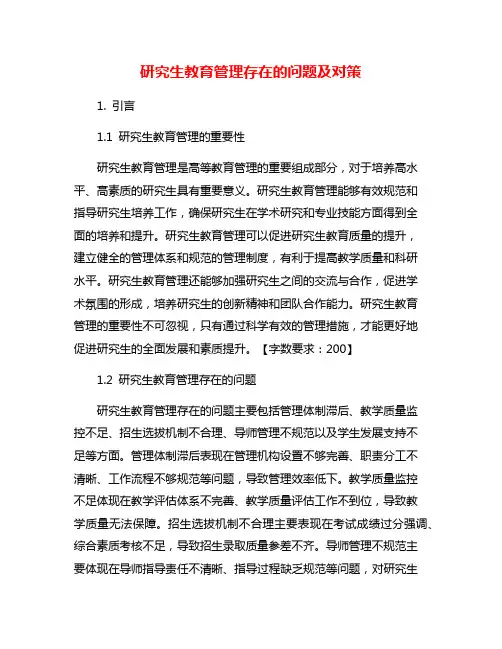 研究生教育管理存在的问题及对策

1. 引言

1.1 研究生教育管理的重要性

研究生教育管理是高等教育管理的重要组成部分，对于培养高水平、高素质的研究生具有重要意义。研究生教育管理能够有效规范和指导研究生培养工作，确保研究生在学术研究和专业技能方面得到全面的培养和提升。研究生教育管理可以促进研究生教育质量的提升，建立健全的管理体系和规范的管理制度，有利于提高教学质量和科研水平。研究生教育管理还能够加强研究生之间的交流与合作，促进学术氛围的形成，培养研究生的创新精神和团队合作能力。研究生教育管理的重要性不可忽视，只有通过科学有效的管理措施，才能更好地促进研究生的全面发展和素质提升。【字数要求：200】

1.2 研究生教育管理存在的问题

研究生教育管理存在的问题主要包括管理体制滞后、教学质量监控不足、招生选拔机制不合理、导师管理不规范以及学生发展支持不足等方面。管理体制滞后表现在管理机构设置不够完善、职责分工不清晰、工作流程不够规范等问题，导致管理效率低下。教学质量监控不足体现在教学评估体系不完善、教学质量评估工作不到位，导致教学质量无法保障。招生选拔机制不合理主要表现在考试成绩过分强调、综合素质考核不足，导致招生录取质量参差不齐。导师管理不规范主要体现在导师指导责任不清晰、指导过程缺乏规范等问题，对研究生